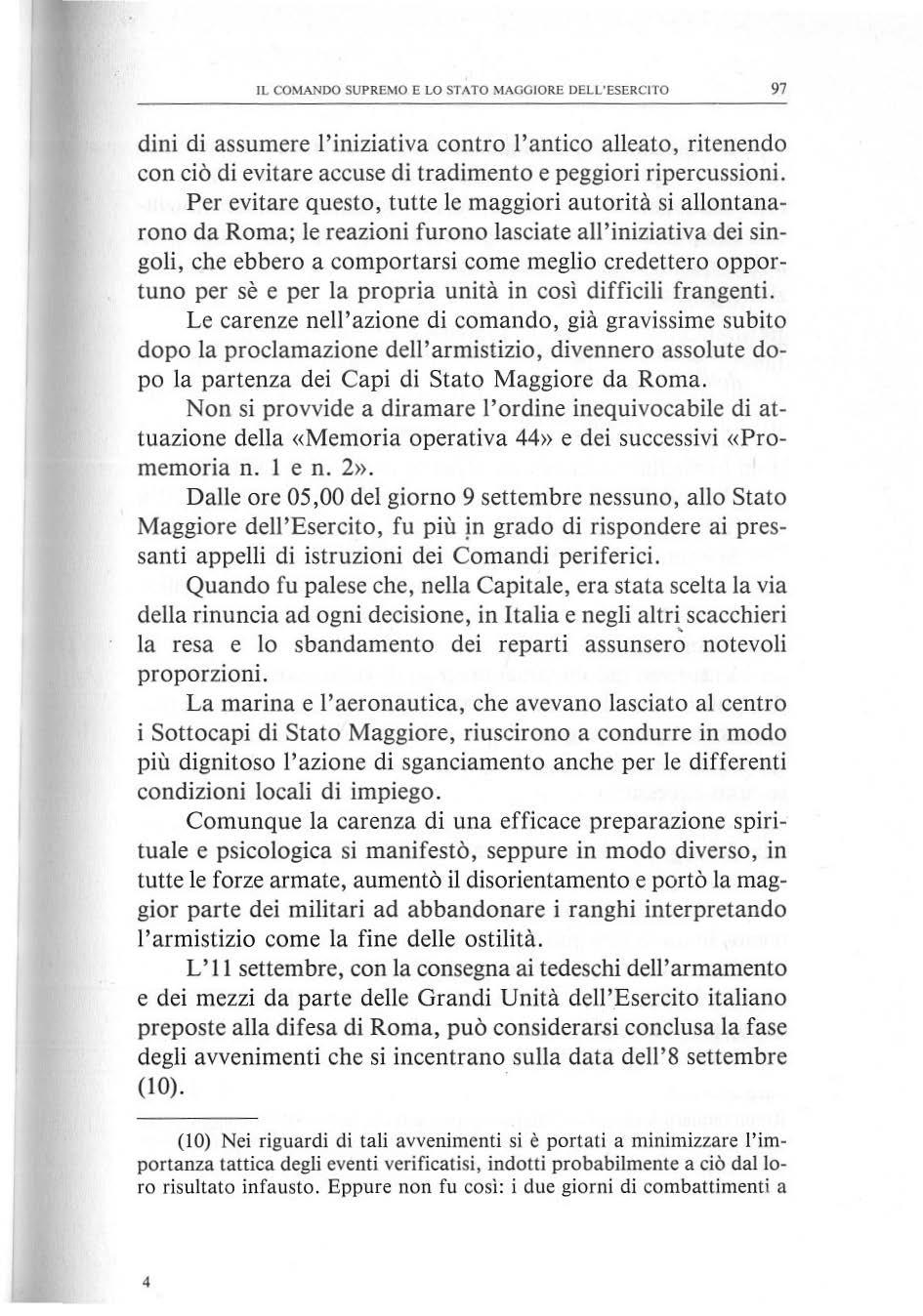 IL COMANDO SUPREMO E LO STATO MAGGIORE DELL'ESERCITO 97

dini di assumere l'iniziativa contro l'antico alleato, ritenendo con ciò di evitare accuse di tradimento e peggiori ripercussioni.

Per evitare questo, tutte le maggiori autorità si allontanarono da Roma; le reazioni furono lasciate all'iniziativa dei singoli, che ebbero a comportarsi come meglio credettero opportuno per sè e per la propria unità in così difficili frangenti.

Le carenze nell'azione di comando, già gravissime subito dopo la proclamazione dell'armistizio, divennero assolute dopo la partenza dei Capi di Stato Maggiore da Roma.

Non si provvide a diramare l'ordine inequivocabile di attuazione della «Memoria operativa 44» e dei successivi «Promemoria n. 1 e n. 2».

Dalle ore 05,00 del giorno 9 settembre nessuno, allo Stato Maggiore dell'Esercito, fu più in grado di rispondere ai pressanti appelli di istruzioni dei Comandi periferici.

Quando fu palese che, nella Capitale, era stata scelta la via della rinuncia ad ogni decisione, in Italia e negli altri scacchieri la resa e lo sbandamento dei reparti assunsero notevoli proporzioni.

La marina e l'aeronautica, che avevano lasciato al centro i Sottocapi di Stato Maggiore, riuscirono a condurre in modo più dignitoso l'azione di sganciamento anche per le differenti condizioni locali di impiego.

Comunque la carenza di una efficace preparazione spirituale e psicologica si manifestò, seppure in modo diverso, in tutte le forze armate, aumentò il disorientamento e portò la maggior parte dei militari ad abbandonare i ranghi interpretando l'armistizio come la fine delle ostilità.

L'11 settembre, con la consegna ai tedeschi dell'armamento e dei mezzi da parte delle Grandi Unità dell'Esercito italiano preposte alla difesa di Roma, può considerarsi conclusa la fase degli avvenimenti che si incentrano sulla data dell'8 settembre (10).

(10) Nei riguardi di tali avvenimenti si è portati a minimizzare l'importanza tattica degli eventi verificatisi, indotti probabilmente a ciò dal loro risultato infausto. Eppure non fu così: i due giorni di combattimenti a

4